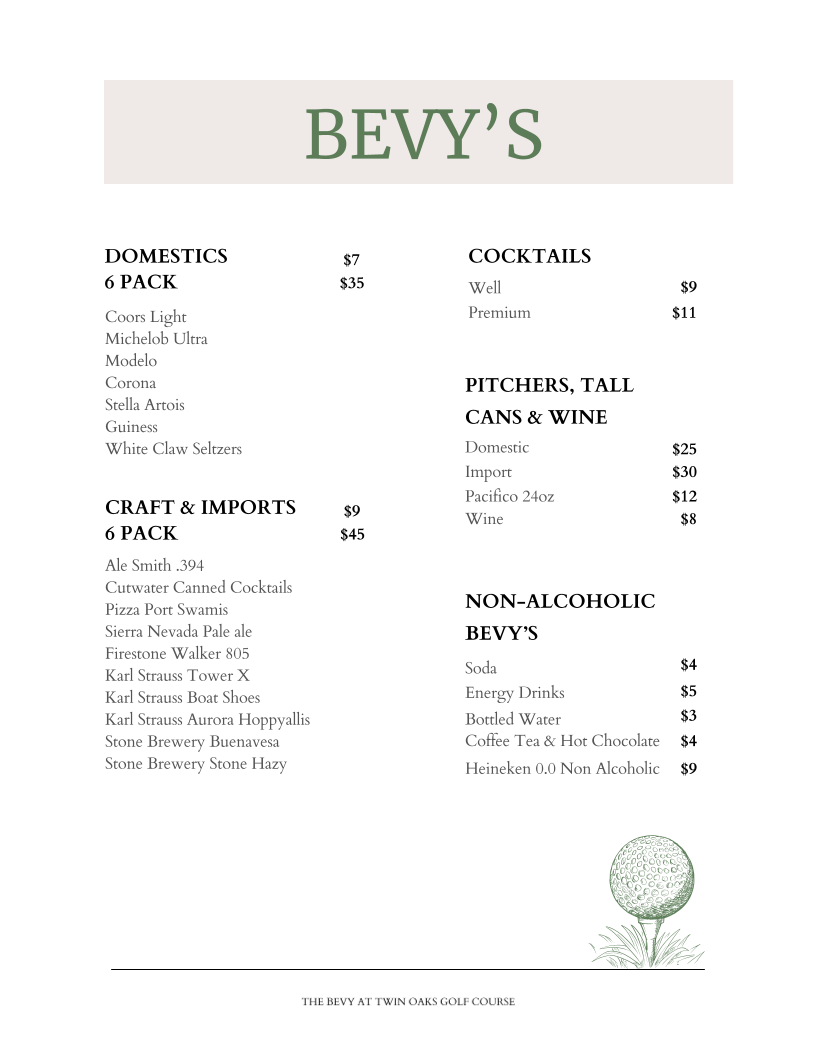 BEVY'S

DOMESTICS $7
6 PACK $35

Coors Light
Michelob Ultra
Modelo
Corona
Stella Artois
Guiness
White Claw Seltzers

CRAFT & IMPORTS $9
6 PACK $45

Ale Smith .394
Cutwater Canned Cocktails
Pizza Port Swamis
Sierra Nevada Pale ale
Firestone Walker 805
Karl Strauss Tower X
Karl Strauss Boat Shoes
Karl Strauss Aurora Hoppyallis
Stone Brewery Buenavesa
Stone Brewery Stone Hazy

COCKTAILS

Well $9
Premium $11

PITCHERS, TALL CANS & WINE

Domestic $25
Import $30
Pacifico 24oz $12
Wine $8

NON-ALCOHOLIC BEVY'S

Soda $4
Energy Drinks $5
Bottled Water $3
Coffee Tea & Hot Chocolate $4
Heineken 0.0 Non Alcoholic $9

THE BEVY AT TWIN OAKS GOLF COURSE